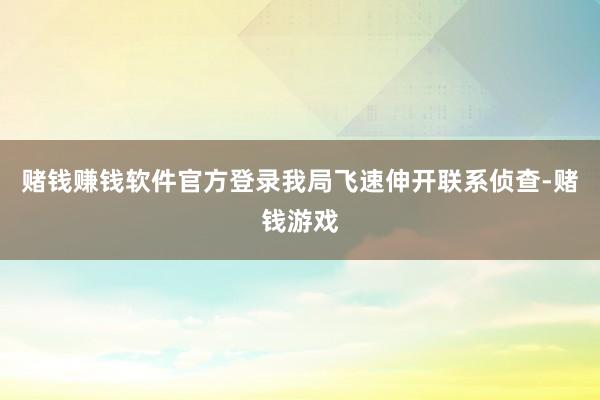 赌钱赚钱软件官方登录我局飞速伸开联系侦查-赌钱游戏